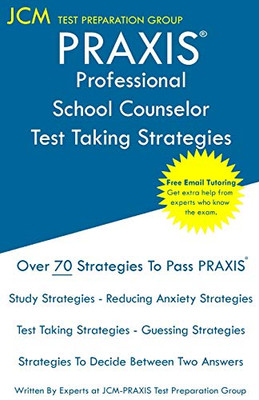 JCM TEST PREPARATION GROUP

PRAXIS®

Professional School Counselor Test Taking Strategies

Free Email Tutoring
Get extra help from experts who know the exam.

Over 70 Strategies To Pass PRAXIS®

Study Strategies - Reducing Anxiety Strategies

Test Taking Strategies - Guessing Strategies

Strategies To Decide Between Two Answers

Written By Experts at JCM-PRAXIS Test Preparation Group